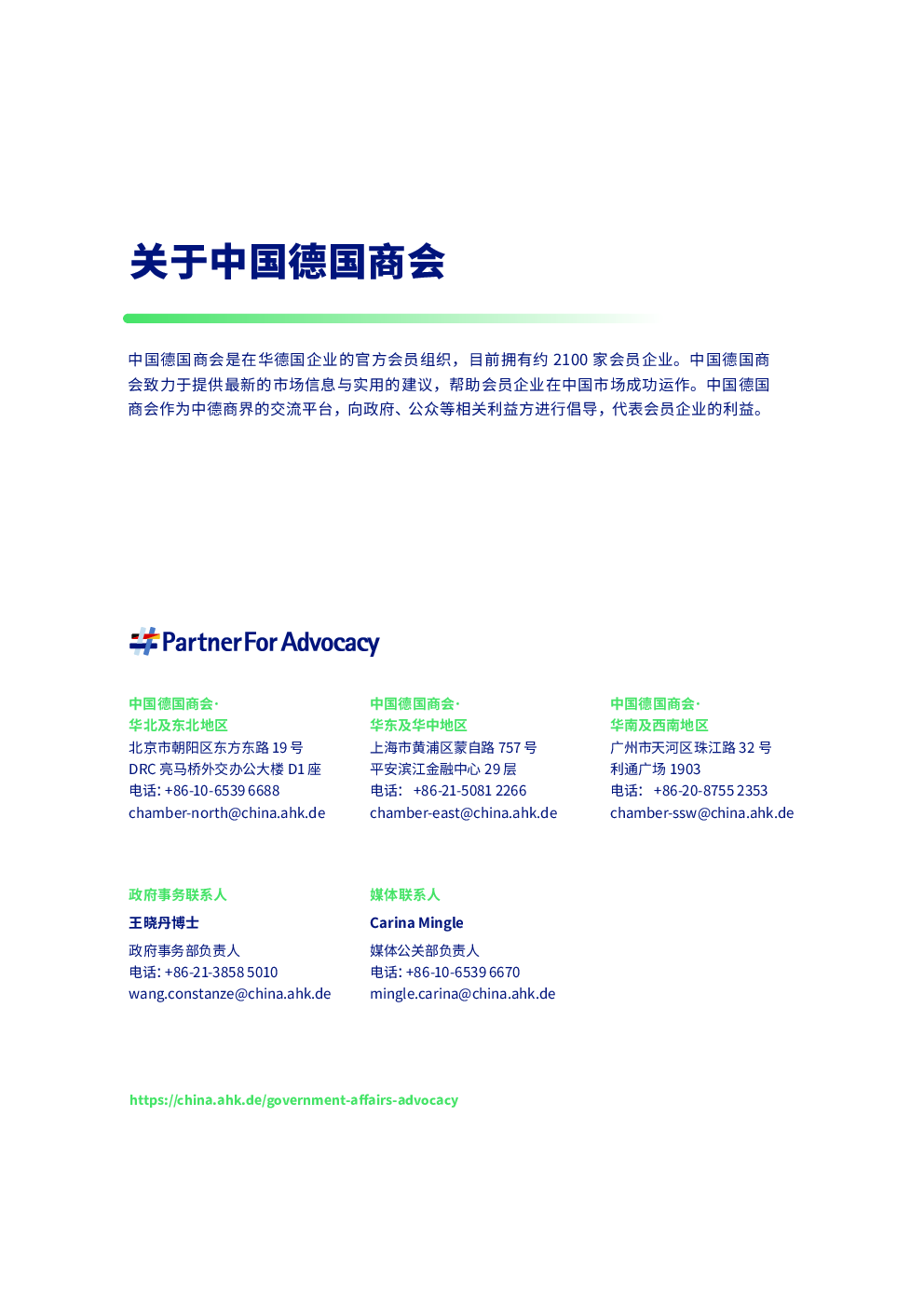 关于中国德国商会

中国德国商会是在华德国企业的官方会员组织，目前拥有约 2100 家会员企业。中国德国商会致力于提供最新的市场信息与实用的建议，帮助会员企业在中国市场成功运作。中国德国商会作为中德商界的交流平台，向政府、公众等相关利益方进行倡导，代表会员企业的利益。

#PartnerForAdvocacy

中国德国商会·
华北及东北地区
北京市朝阳区东方东路 19 号
DRC 亮马桥外交办公大楼 D1 座
电话: +86-10-6539 6688
chamber-north@china.ahk.de

中国德国商会·
华东及华中地区
上海市黄浦区蒙自路 757 号
平安滨江金融中心 29 层
电话: +86-21-5081 2266
chamber-east@china.ahk.de

中国德国商会·
华南及西南地区
广州市天河区珠江路 32 号
利通广场 1903
电话: +86-20-8755 2353
chamber-ssw@china.ahk.de

政府事务联系人
王晓丹博士
政府事务部负责人
电话: +86-21-3858 5010
wang.constanze@china.ahk.de

媒体联系人
Carina Mingle
媒体公关部负责人
电话: +86-10-6539 6670
mingle.carina@china.ahk.de

https://china.ahk.de/government-affairs-advocacy